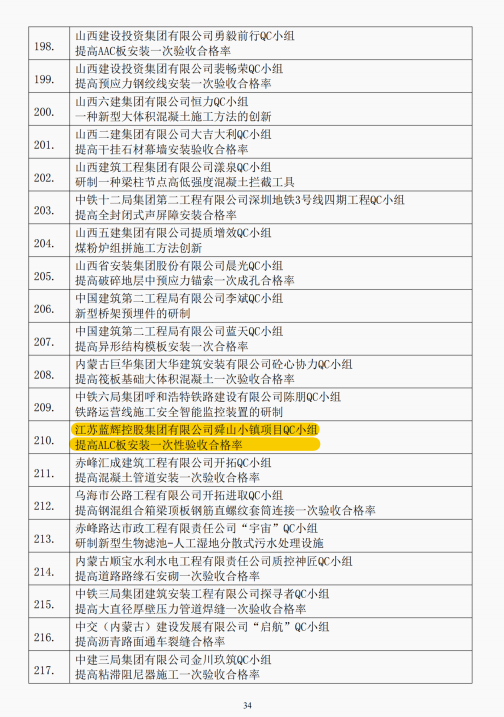 | | |
|---|---|
| 198. | 山西建设投资集团有限公司勇毅前行QC小组<br>提高AAC板安装一次验收合格率 |
| 199. | 山西建设投资集团有限公司裴畅荣QC小组<br>提高预应力钢绞线安装一次验收合格率 |
| 200. | 山西六建集团有限公司恒力QC小组<br>一种新型大体积混凝土施工方法的创新 |
| 201. | 山西二建集团有限公司大吉大利QC小组<br>提高干挂石材幕墙安装验收合格率 |
| 202. | 山西建筑工程集团有限公司漾泉QC小组<br>研制一种梁柱节点高低强度混凝土拦截工具 |
| 203. | 中铁十二局集团第二工程有限公司深圳地铁3号线四期工程QC小组<br>提高全封闭式声屏障安装合格率 |
| 204. | 山西五建集团有限公司提质增效QC小组<br>煤粉炉组拼施工方法创新 |
| 205. | 山西省安装集团股份有限公司晨光QC小组<br>提高破碎地层中预应力锚索一次成孔合格率 |
| 206. | 中国建筑第二工程局有限公司李斌QC小组<br>新型桥架预埋件的研制 |
| 207. | 中国建筑第二工程局有限公司蓝天QC小组<br>提高异形结构模板安装一次合格率 |
| 208. | 内蒙古巨华集团大华建筑安装有限公司砼心协力QC小组<br>提高筏板基础大体积混凝土一次验收合格率 |
| 209. | 中铁六局集团呼和浩特铁路建设有限公司陈朋QC小组<br>铁路运营线施工安全智能监控装置的研制 |
| 210. | 江苏蓝辉控股集团有限公司舜山小镇项目QC小组<br>提高ALC板安装一次性验收合格率 |
| 211. | 赤峰汇成建筑工程有限公司开拓QC小组<br>提高混凝土管道安装一次验收合格率 |
| 212. | 乌海市公路工程有限公司开拓进取QC小组<br>提高钢混组合箱梁顶板钢筋直螺纹套筒连接一次验收合格率 |
| 213. | 赤峰路达市政工程有限责任公司“宇宙”QC小组<br>研制新型生物滤池-人工湿地分散式污水处理设施 |
| 214. | 内蒙古顺宝水利水电工程有限责任公司质控神匠QC小组<br>提高道路路缘石安砌一次验收合格率 |
| 215. | 中铁三局集团建筑安装工程有限公司探寻者QC小组<br>提高大直径厚壁压力管道焊缝一次验收合格率 |
| 216. | 中交（内蒙古）建设发展有限公司“启航”QC小组<br>提高沥青路面通车裂缝合格率 |
| 217. | 中建三局集团有限公司金川玖筑QC小组<br>提高粘滞阻尼器施工一次验收合格率 |

34